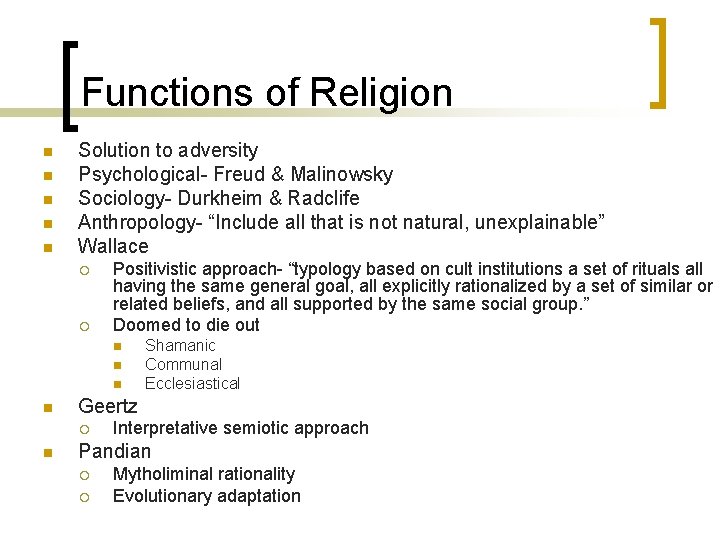 Functions of Religion

- Solution to adversity
- Psychological- Freud & Malinowsky
- Sociology- Durkheim & Radclife
- Anthropology- “Include all that is not natural, unexplainable”
- Wallace
  - Positivistic approach- “typology based on cult institutions a set of rituals all having the same general goal, all explicitly rationalized by a set of similar or related beliefs, and all supported by the same social group.”
  - Doomed to die out
    - Shamanic
    - Communal
    - Ecclesiastical
- Geertz
  - Interpretative semiotic approach
- Pandian
  - Mytholiminal rationality
  - Evolutionary adaptation